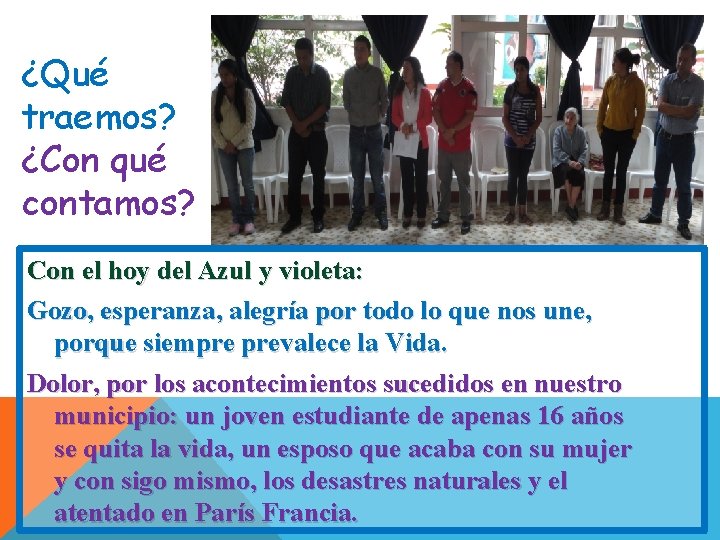 ¿Qué traemos? ¿Con qué contamos?

Con el hoy del Azul y violeta:

Gozo, esperanza, alegría por todo lo que nos une, porque siempre prevalece la Vida.

Dolor, por los acontecimientos sucedidos en nuestro municipio: un joven estudiante de apenas 16 años se quita la vida, un esposo que acaba con su mujer y con sigo mismo, los desastres naturales y el atentado en París Francia.